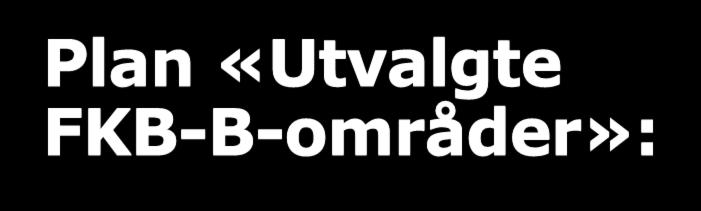 Plan «Utvalgte FKB-B-områder»: